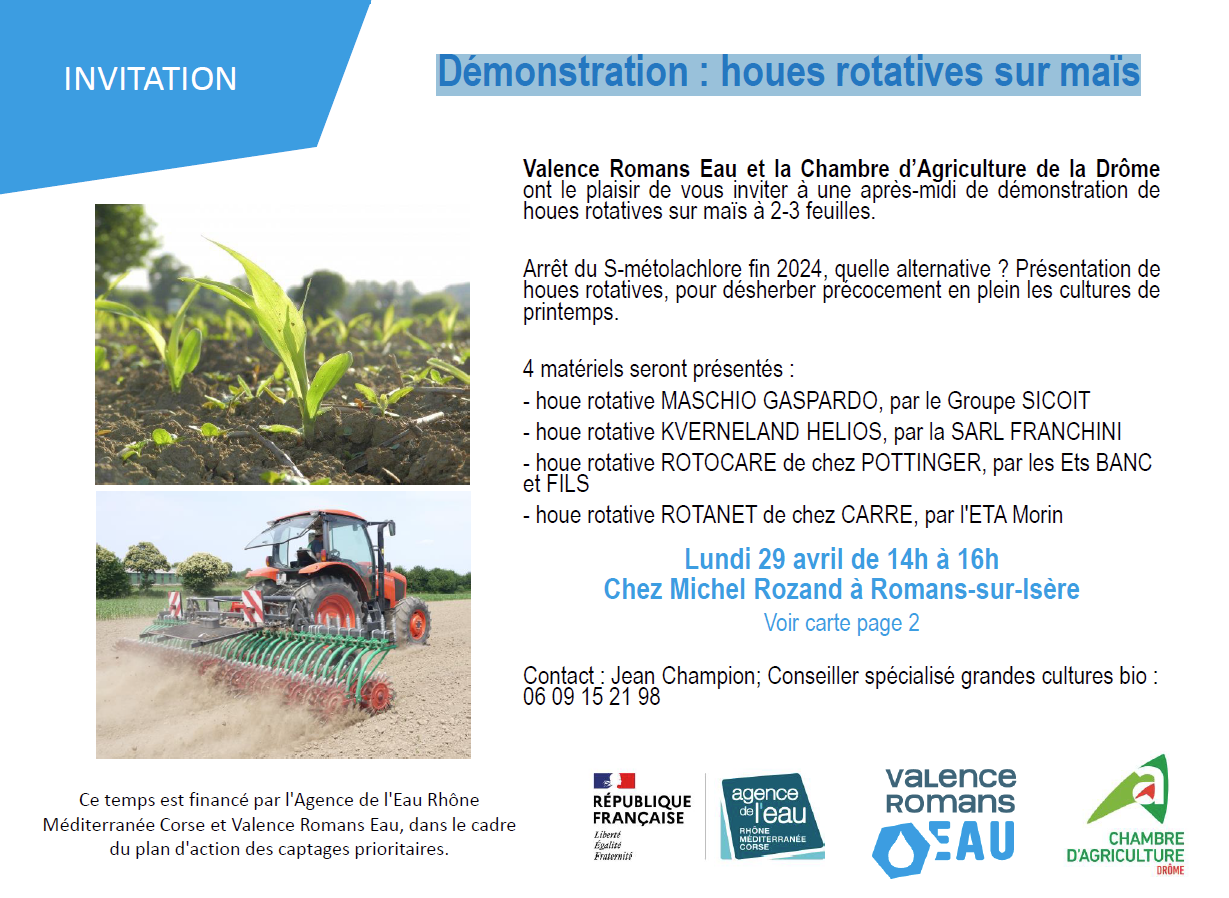 INVITATION

Démonstration : houes rotatives sur maïs

Valence Romans Eau et la Chambre d'Agriculture de la Drôme ont le plaisir de vous inviter à une après-midi de démonstration de houes rotatives sur maïs à 2-3 feuilles.

Arrêt du S-métolachlore fin 2024, quelle alternative ? Présentation de houes rotatives, pour désherber précocement en plein les cultures de printemps.

4 matériels seront présentés :
- houe rotative MASCHIO GASPARDO, par le Groupe SICOIT
- houe rotative KVERNELAND HELIOS, par la SARL FRANCHINI
- houe rotative ROTOCARE de chez POTTINGER, par les Ets BANC et FILS
- houe rotative ROTANET de chez CARRE, par l'ETA Morin

Lundi 29 avril de 14h à 16h
Chez Michel Rozand à Romans-sur-Isère
Voir carte page 2

Contact : Jean Champion; Conseiller spécialisé grandes cultures bio : 06 09 15 21 98

Ce temps est financé par l'Agence de l'Eau Rhône Méditerranée Corse et Valence Romans Eau, dans le cadre du plan d'action des captages prioritaires.

RÉPUBLIQUE FRANÇAISE
Liberté
Égalité
Fraternité

agence de l'eau
RHÔNE MÉDITERRANÉE CORSE

VALENCE ROMANS EAU

CHAMBRE D'AGRICULTURE
DRÔME